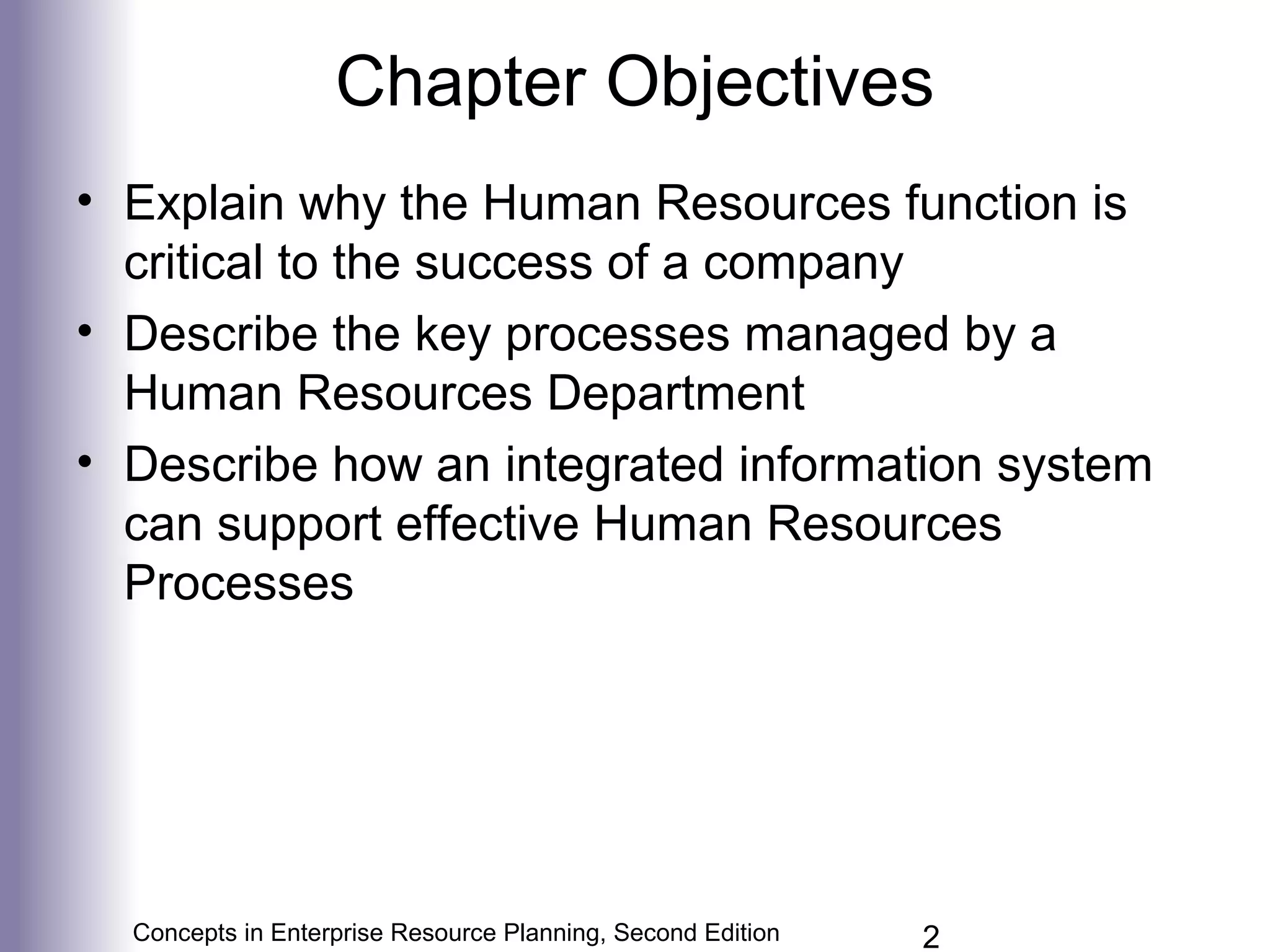 Chapter Objectives

• Explain why the Human Resources function is critical to the success of a company
• Describe the key processes managed by a Human Resources Department
• Describe how an integrated information system can support effective Human Resources Processes

Concepts in Enterprise Resource Planning, Second Edition

2